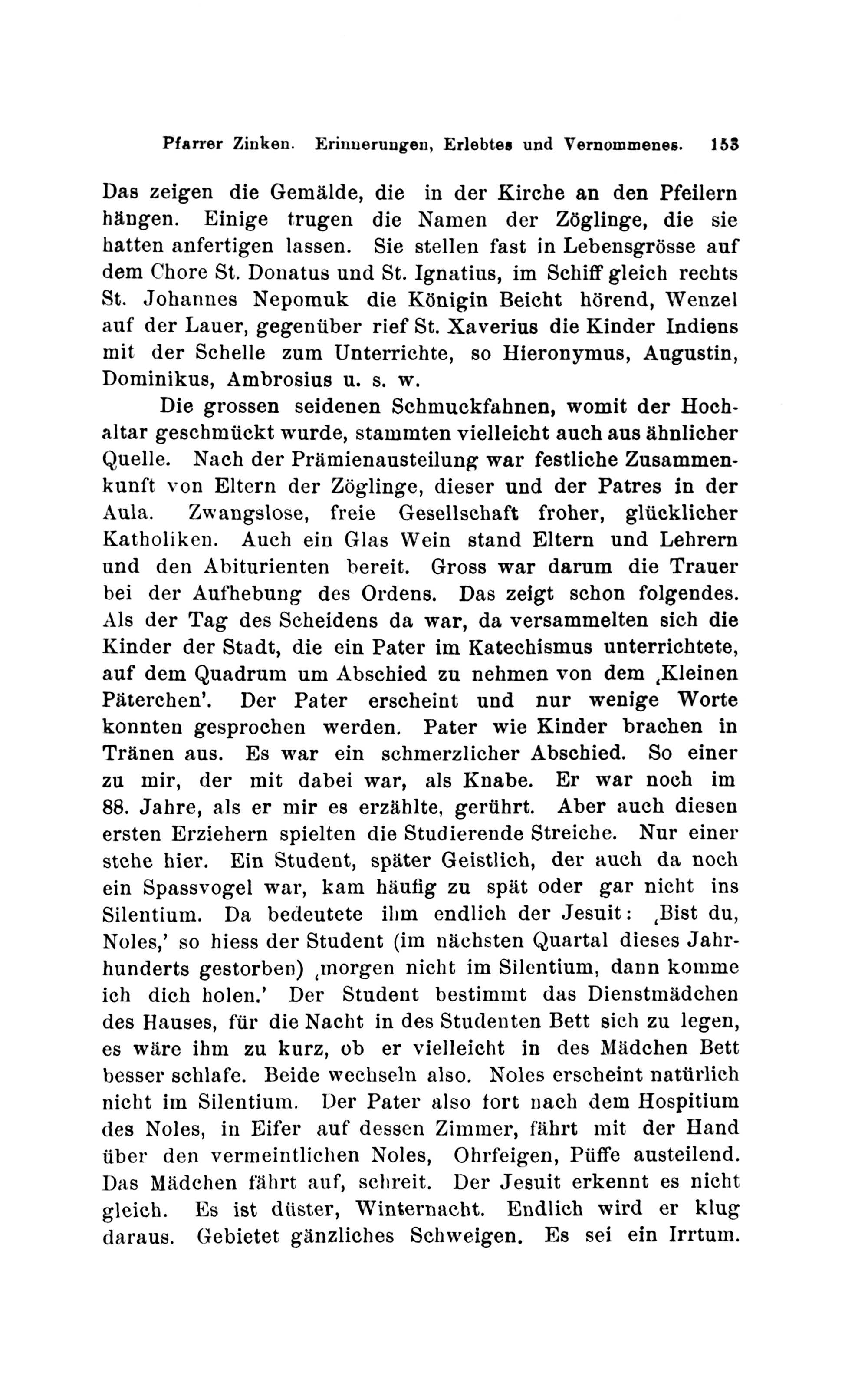 Pfarrer Zinken. Erinnerungen, Erlebtes und Vernommenes. 153

Das zeigen die Gemälde, die in der Kirche an den Pfeilern hängen. Einige trugen die Namen der Zöglinge, die sie hatten anfertigen lassen. Sie stellen fast in Lebensgrösse auf dem Chore St. Donatus und St. Ignatius, im Schiff gleich rechts St. Johannes Nepomuk die Königin Beicht hörend, Wenzel auf der Lauer, gegenüber rief St. Xaverius die Kinder Indiens mit der Schelle zum Unterrichte, so Hieronymus, Augustin, Dominikus, Ambrosius u. s. w.

Die grossen seidenen Schmuckfahnen, womit der Hochaltar geschmückt wurde, stammten vielleicht auch aus ähnlicher Quelle. Nach der Prämienausteilung war festliche Zusammenkunft von Eltern der Zöglinge, dieser und der Patres in der Aula. Zwangslose, freie Gesellschaft froher, glücklicher Katholiken. Auch ein Glas Wein stand Eltern und Lehrern und den Abiturienten bereit. Gross war darum die Trauer bei der Aufhebung des Ordens. Das zeigt schon folgendes. Als der Tag des Scheidens da war, da versammelten sich die Kinder der Stadt, die ein Pater im Katechismus unterrichtete, auf dem Quadrum um Abschied zu nehmen von dem ‚Kleinen Päterchen'. Der Pater erscheint und nur wenige Worte konnten gesprochen werden. Pater wie Kinder brachen in Tränen aus. Es war ein schmerzlicher Abschied. So einer zu mir, der mit dabei war, als Knabe. Er war noch im 88. Jahre, als er mir es erzählte, gerührt. Aber auch diesen ersten Erziehern spielten die Studierende Streiche. Nur einer stehe hier. Ein Student, später Geistlich, der auch da noch ein Spassvogel war, kam häufig zu spät oder gar nicht ins Silentium. Da bedeutete ihm endlich der Jesuit: ‚Bist du, Noles,' so hiess der Student (im nächsten Quartal dieses Jahrhunderts gestorben) ‚morgen nicht im Silentium, dann komme ich dich holen.' Der Student bestimmt das Dienstmädchen des Hauses, für die Nacht in des Studenten Bett sich zu legen, es wäre ihm zu kurz, ob er vielleicht in des Mädchen Bett besser schlafe. Beide wechseln also. Noles erscheint natürlich nicht im Silentium. Der Pater also fort nach dem Hospitium des Noles, in Eifer auf dessen Zimmer, fährt mit der Hand über den vermeintlichen Noles, Ohrfeigen, Püffe austeilend. Das Mädchen fährt auf, schreit. Der Jesuit erkennt es nicht gleich. Es ist düster, Winternacht. Endlich wird er klug daraus. Gebietet gänzliches Schweigen. Es sei ein Irrtum.